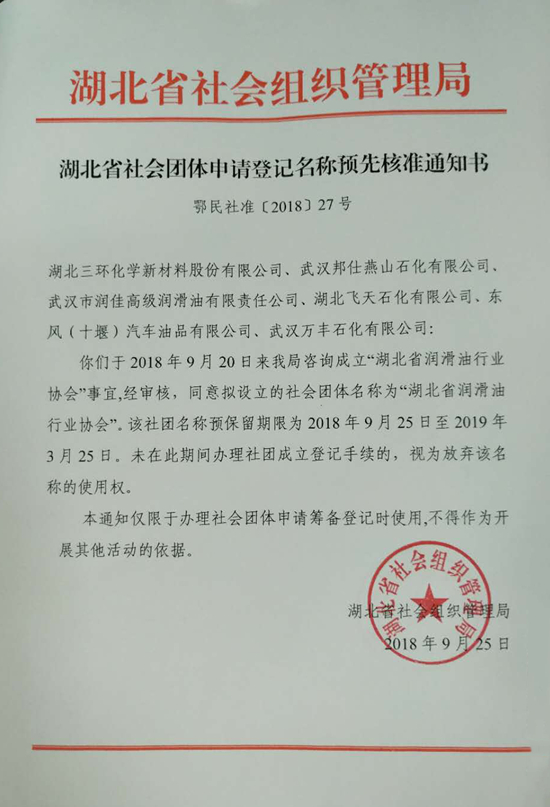 湖北省社会组织管理局

湖北省社会团体申请登记名称预先核准通知书

鄂民社准〔2018〕27号

湖北三环化学新材料股份有限公司、武汉邦仕燕山石化有限公司、武汉市润佳高级润滑油有限责任公司、湖北飞天石化有限公司、东风（十堰）汽车油品有限公司、武汉万丰石化有限公司：

你们于2018年9月20日来我局咨询成立“湖北省润滑油行业协会”事宜，经审核，同意拟设立的社会团体名称为“湖北省润滑油行业协会”。该社团名称预保留期限为2018年9月25日至2019年3月25日。未在此期间办理社团成立登记手续的，视为放弃该名称的使用权。

本通知仅限于办理社会团体申请筹备登记时使用，不得作为开展其他活动的依据。

湖北省社会组织管理局
湖北省社会组织管理局
2018年9月25日